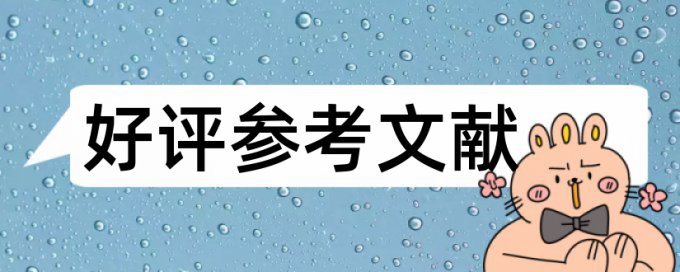 好评参考文献